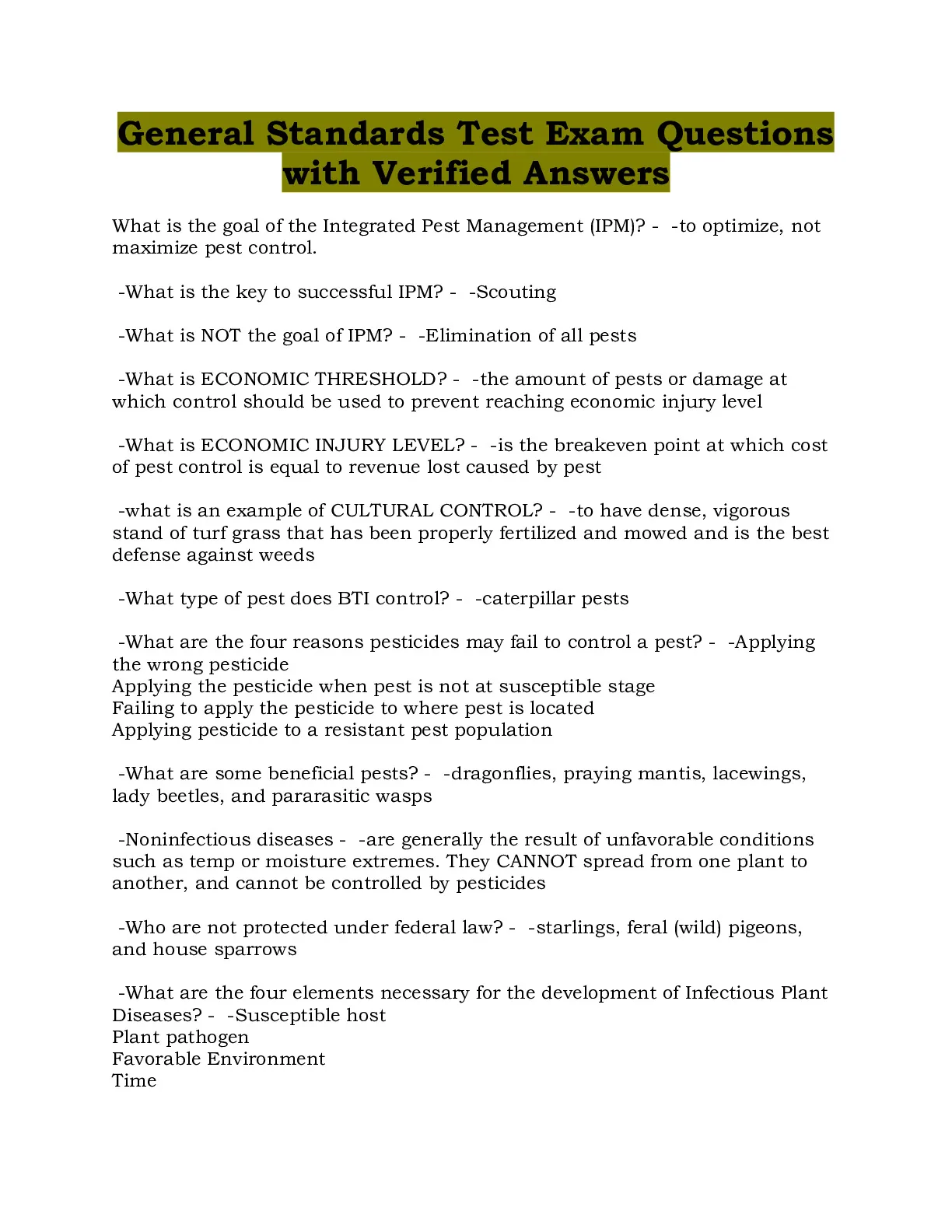 General Standards Test Exam Questions with Verified Answers

What is the goal of the Integrated Pest Management (IPM)? - -to optimize, not maximize pest control.

-What is the key to successful IPM? - -Scouting

-What is NOT the goal of IPM? - -Elimination of all pests

-What is ECONOMIC THRESHOLD? - -the amount of pests or damage at which control should be used to prevent reaching economic injury level

-What is ECONOMIC INJURY LEVEL? - -is the breakeven point at which cost of pest control is equal to revenue lost caused by pest

-what is an example of CULTURAL CONTROL? - -to have dense, vigorous stand of turf grass that has been properly fertilized and mowed and is the best defense against weeds

-What type of pest does BTI control? - -caterpillar pests

-What are the four reasons pesticides may fail to control a pest? - -Applying the wrong pesticide
Applying the pesticide when pest is not at susceptible stage
Failing to apply the pesticide to where pest is located
Applying pesticide to a resistant pest population

-What are some beneficial pests? - -dragonflies, praying mantis, lacewings, lady beetles, and pararasitic wasps

-Noninfectious diseases - -are generally the result of unfavorable conditions such as temp or moisture extremes. They CANNOT spread from one plant to another, and cannot be controlled by pesticides

-Who are not protected under federal law? - -starlings, feral (wild) pigeons, and house sparrows

-What are the four elements necessary for the development of Infectious Plant Diseases? - -Susceptible host
Plant pathogen
Favorable Environment
Time